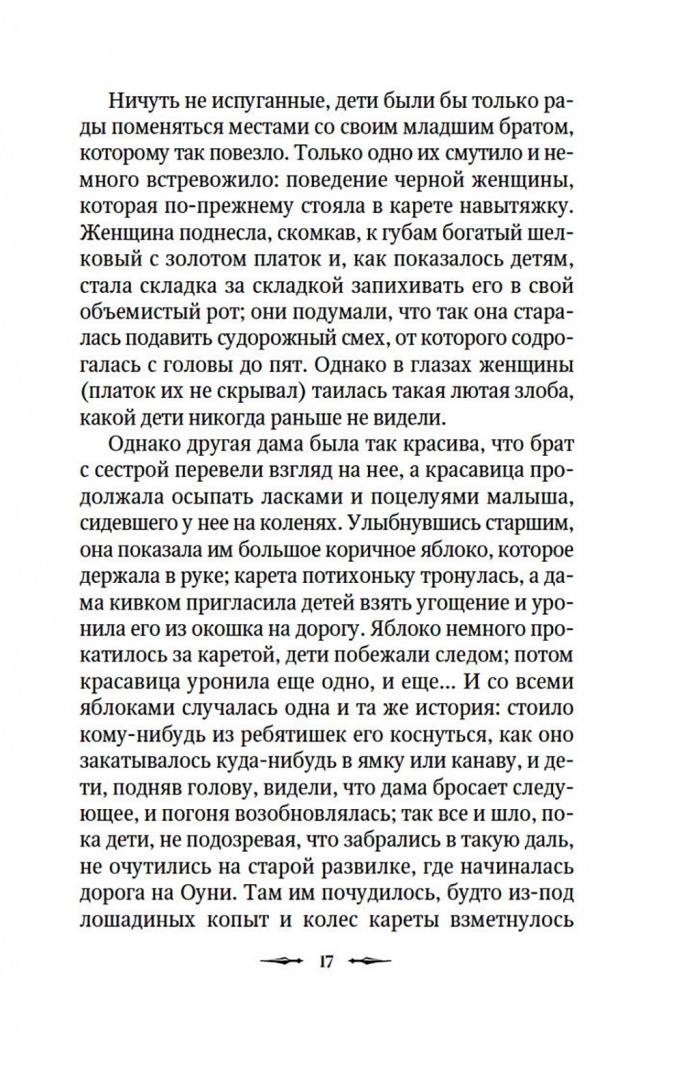 Ничуть не испуганные, дети были бы только рады поменяться местами со своим младшим братом, которому так повезло. Только одно их смутило и немного встревожило: поведение черной женщины, которая по-прежнему стояла в карете навытяжку. Женщина поднесла, скомкав, к губам богатый шелковый с золотом платок и, как показалось детям, стала складка за складкой запихивать его в свой объемистый рот; они подумали, что так она старалась подавить судорожный смех, от которого содрогалась с головы до пят. Однако в глазах женщины (платок их не скрывал) таилась такая лютая злоба, какой дети никогда раньше не видели.

Однако другая дама была так красива, что брат с сестрой перевели взгляд на нее, а красавица продолжала осыпать ласками и поцелуями малыша, сидевшего у нее на коленях. Улыбнувшись старшим, она показала им большое коричное яблоко, которое держала в руке; карета потихоньку тронулась, а дама кивком пригласила детей взять угощение и уронила его из окошка на дорогу. Яблоко немного прокатилось за каретой, дети побежали следом; потом красавица уронила еще одно, и еще... И со всеми яблоками случалась одна и та же история: стоило кому-нибудь из ребятишек его коснуться, как оно закатывалось куда-нибудь в ямку или канаву, и дети, подняв голову, видели, что дама бросает следующее, и погоня возобновлялась; так все и шло, пока дети, не подозревая, что забрались в такую даль, не очутились на старой развилке, где начиналась дорога на Оуни. Там им почудилось, будто из-под лошадиных копыт и колес кареты взметнулось

17